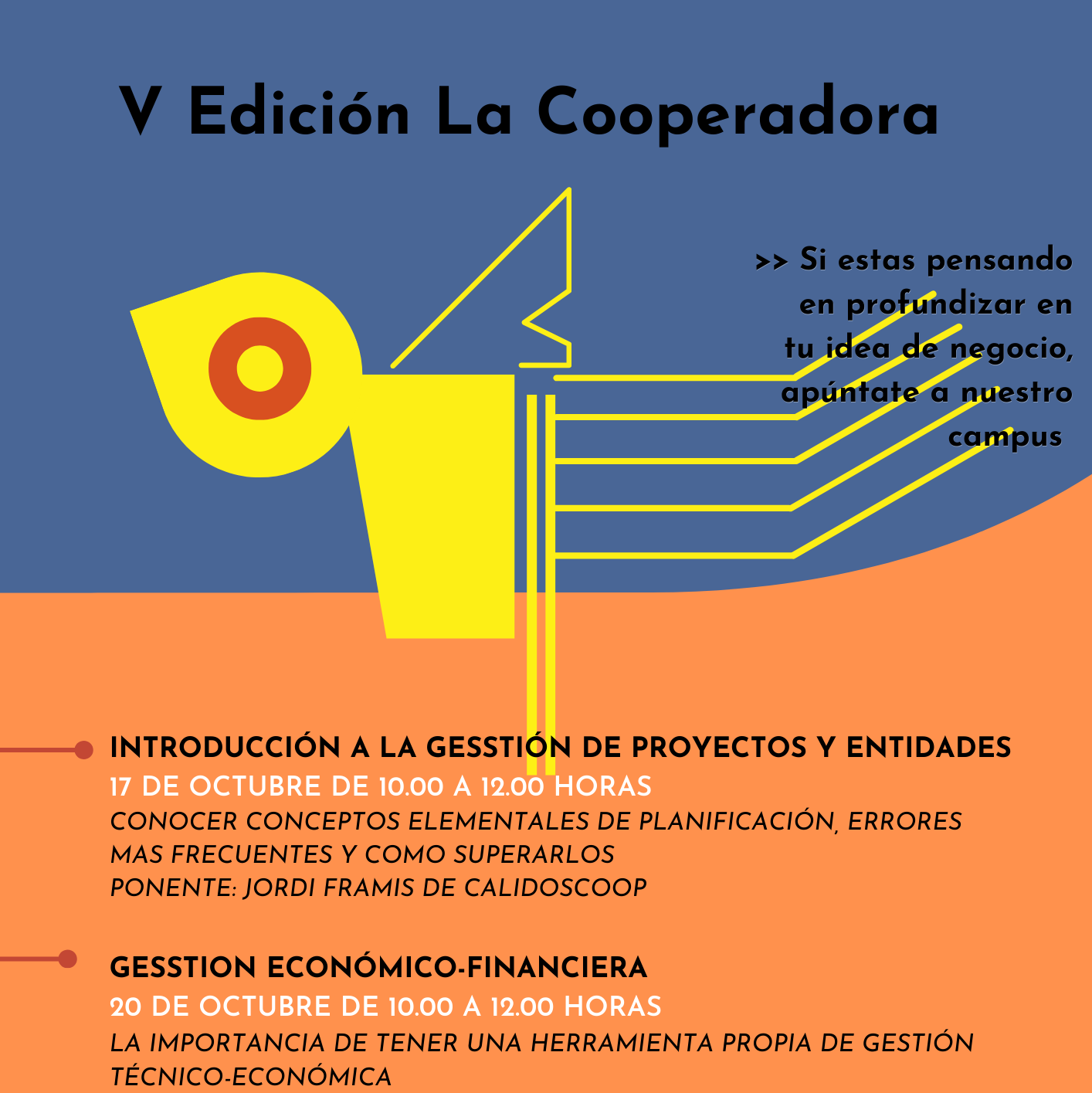 V Edición La Cooperadora

>> Si estas pensando en profundizar en tu idea de negocio, apúntate a nuestro campus

INTRODUCCIÓN A LA GESSTIÓN DE PROYECTOS Y ENTIDADES
17 DE OCTUBRE DE 10.00 A 12.00 HORAS
CONOCER CONCEPTOS ELEMENTALES DE PLANIFICACIÓN, ERRORES MAS FRECUENTES Y COMO SUPERARLOS
PONENTE: JORDI FRAMIS DE CALIDOSCOOP

GESSTION ECONÓMICO-FINANCIERA
20 DE OCTUBRE DE 10.00 A 12.00 HORAS
LA IMPORTANCIA DE TENER UNA HERRAMIENTA PROPIA DE GESTIÓN TÉCNICO-ECONÓMICA